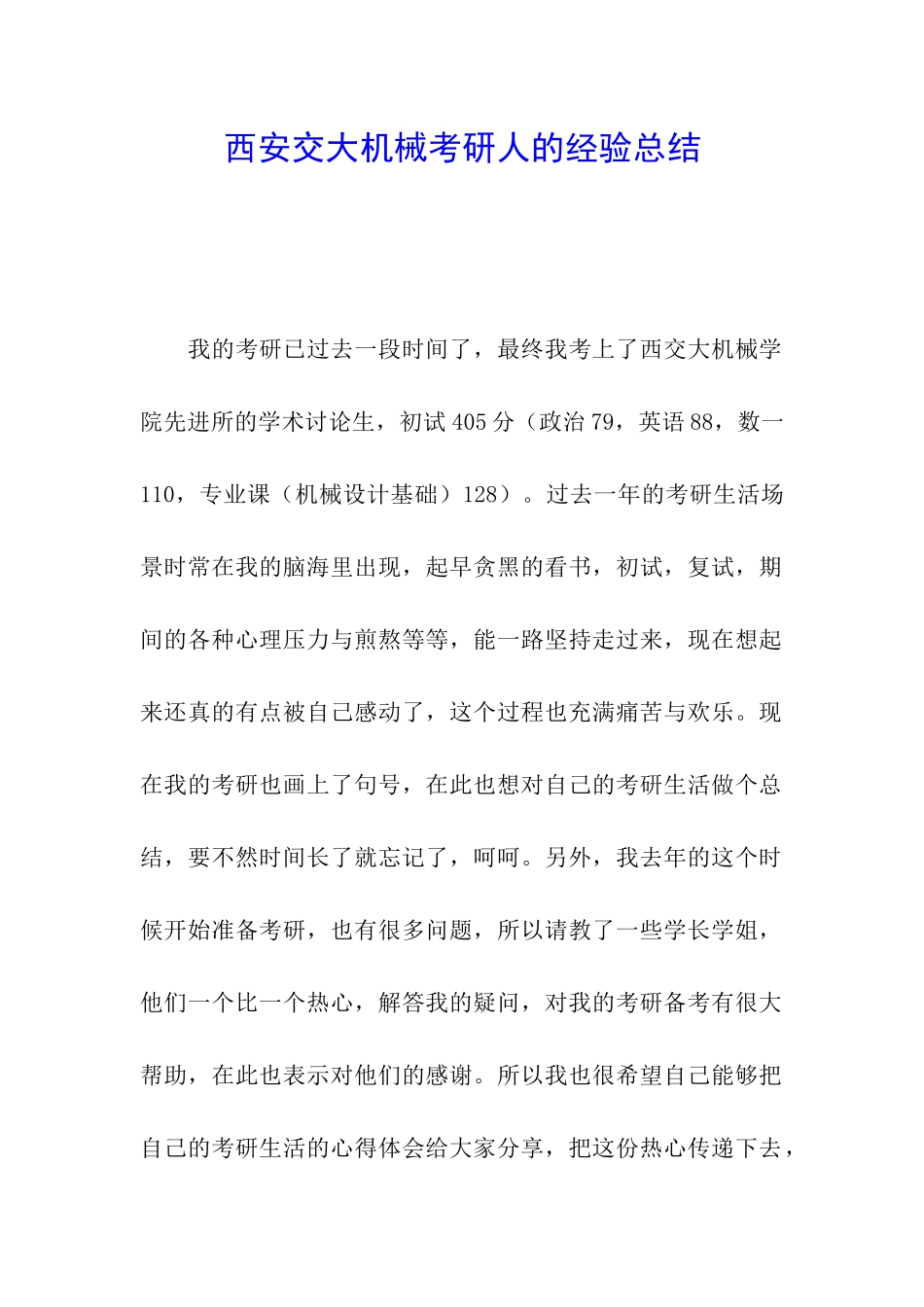 西安交大机械考研人的经验总结

我的考研已过去一段时间了，最终我考上了西交大机械学院先进所的学术讨论生，初试405分（政治79，英语88，数一110，专业课（机械设计基础）128）。过去一年的考研生活场景时常在我的脑海里出现，起早贪黑的看书，初试，复试，期间的各种心理压力与煎熬等等，能一路坚持走过来，现在想起来还真的有点被自己感动了，这个过程也充满痛苦与欢乐。现在我的考研也画上了句号，在此也想对自己的考研生活做个总结，要不然时间长了就忘记了，呵呵。另外，我去年的这个时候开始准备考研，也有很多问题，所以请教了一些学长学姐，他们一个比一个热心，解答我的疑问，对我的考研备考有很大帮助，在此也表示对他们的感谢。所以我也很希望自己能够把自己的考研生活的心得体会给大家分享，把这份热心传递下去，